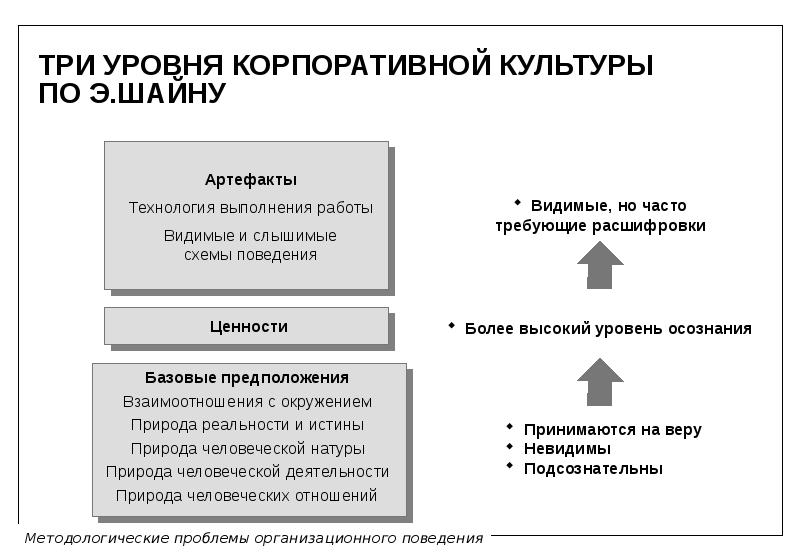 ТРИ УРОВНЯ КОРПОРАТИВНОЙ КУЛЬТУРЫ ПО Э.ШАЙНУ

Артефакты
Технология выполнения работы
Видимые и слышимые схемы поведения

Ценности

Базовые предположения
Взаимоотношения с окружением
Природа реальности и истины
Природа человеческой натуры
Природа человеческой деятельности
Природа человеческих отношений

• Видимые, но часто требующие расшифровки

• Более высокий уровень осознания

• Принимаются на веру
• Невидимы
• Подсознательны

Методологические проблемы организационного поведения